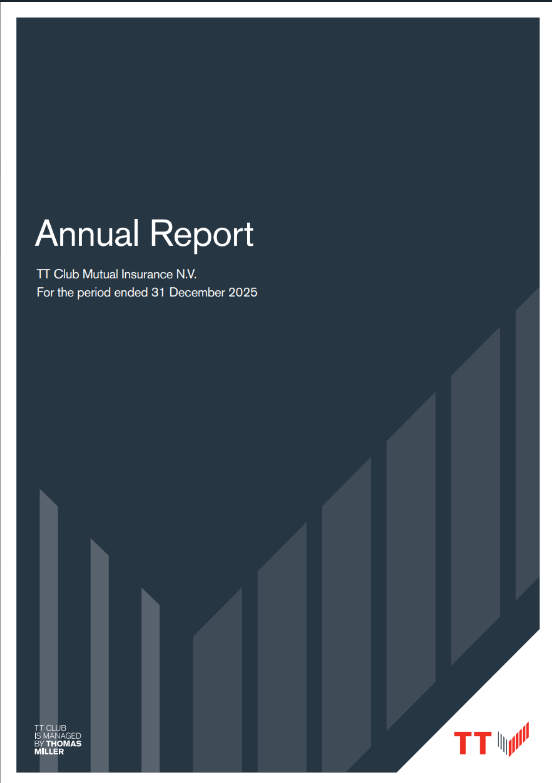 Annual Report

TT Club Mutual Insurance N.V.
For the period ended 31 December 2025

TT CLUB
IS MANAGED
BY THOMAS
MILLER

TT